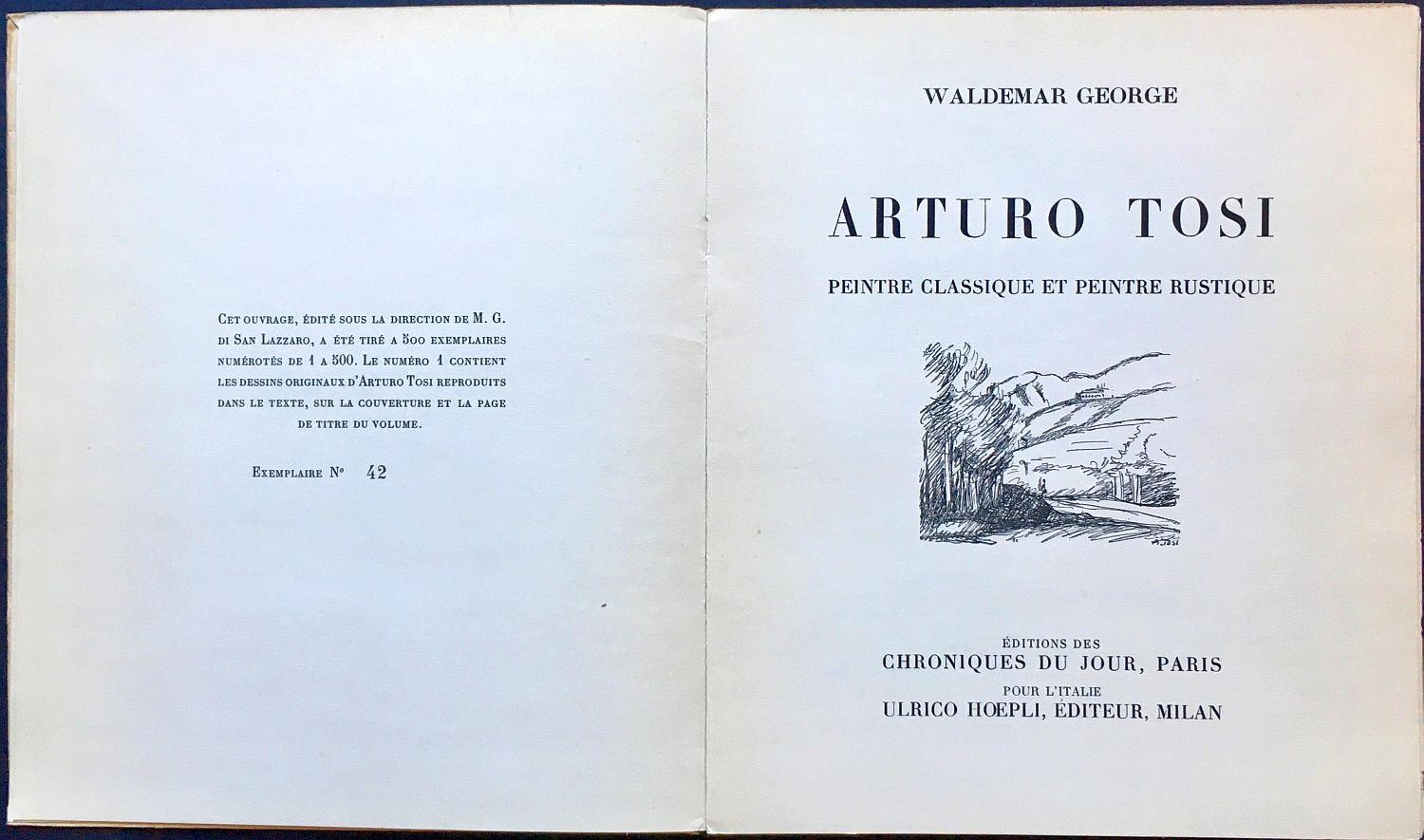 Cet ouvrage, édité sous la direction de M. G. di San Lazzaro, a été tiré a 500 exemplaires numérotés de 1 a 500. Le numéro 1 contient les dessins originaux d'Arturo Tosi reproduits dans le texte, sur la couverture et la page de titre du volume.

Exemplaire N° 42

WALDEMAR GEORGE

ARTURO TOSI

PEINTRE CLASSIQUE ET PEINTRE RUSTIQUE

A. Tosi

ÉDITIONS DES
CHRONIQUES DU JOUR, PARIS
POUR L'ITALIE
ULRICO HOEPLI, ÉDITEUR, MILAN